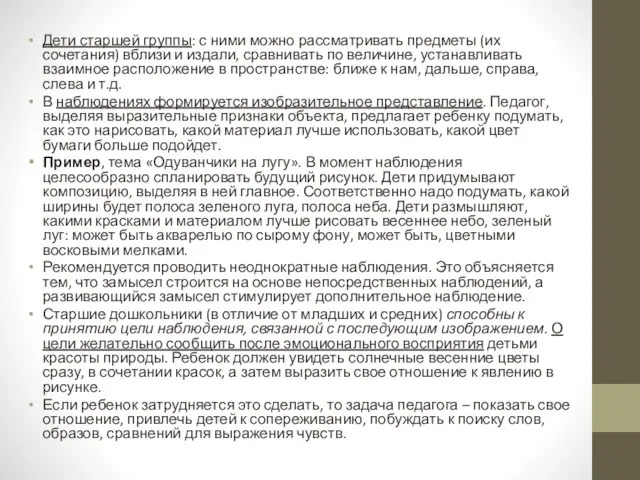 • Дети старшей группы: с ними можно рассматривать предметы (их сочетания) вблизи и издали, сравнивать по величине, устанавливать взаимное расположение в пространстве: ближе к нам, дальше, справа, слева и т.д.
• В наблюдениях формируется изобразительное представление. Педагог, выделяя выразительные признаки объекта, предлагает ребенку подумать, как это нарисовать, какой материал лучше использовать, какой цвет бумаги больше подойдет.
• Пример, тема «Одуванчики на лугу». В момент наблюдения целесообразно спланировать будущий рисунок. Дети придумывают композицию, выделяя в ней главное. Соответственно надо подумать, какой ширины будет полоса зеленого луга, полоса неба. Дети размышляют, какими красками и материалом лучше рисовать весеннее небо, зеленый луг: может быть акварелью по сырому фону, может быть, цветными восковыми мелками.
• Рекомендуется проводить неоднократные наблюдения. Это объясняется тем, что замысел строится на основе непосредственных наблюдений, а развивающийся замысел стимулирует дополнительное наблюдение.
• Старшие дошкольники (в отличие от младших и средних) способны к принятию цели наблюдения, связанной с последующим изображением. О цели желательно сообщить после эмоционального восприятия детьми красоты природы. Ребенок должен увидеть солнечные весенние цветы сразу, в сочетании красок, а затем выразить свое отношение к явлению в рисунке.
• Если ребенок затрудняется это сделать, то задача педагога – показать свое отношение, привлечь детей к сопереживанию, побуждать к поиску слов, образов, сравнений для выражения чувств.